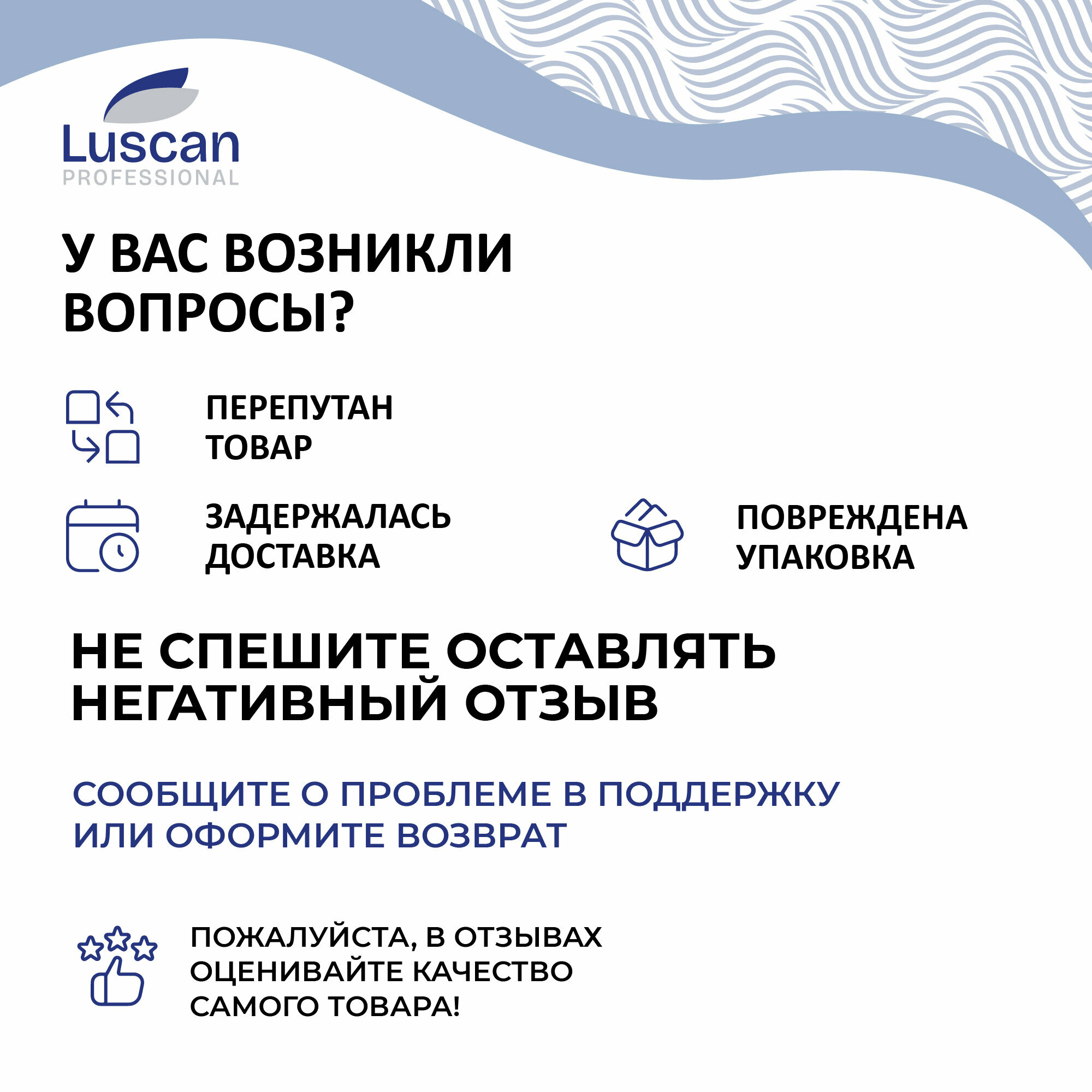 Luscan
PROFESSIONAL

У ВАС ВОЗНИКЛИ ВОПРОСЫ?

ПЕРЕПУТАН ТОВАР

ЗАДЕРЖАЛАСЬ ДОСТАВКА

ПОВРЕЖДЕНА УПАКОВКА

НЕ СПЕШИТЕ ОСТАВЛЯТЬ НЕГАТИВНЫЙ ОТЗЫВ

СООБЩИТЕ О ПРОБЛЕМЕ В ПОДДЕРЖКУ ИЛИ ОФОРМИТЕ ВОЗВРАТ

ПОЖАЛУЙСТА, В ОТЗЫВАХ ОЦЕНИВАЙТЕ КАЧЕСТВО САМОГО ТОВАРА!